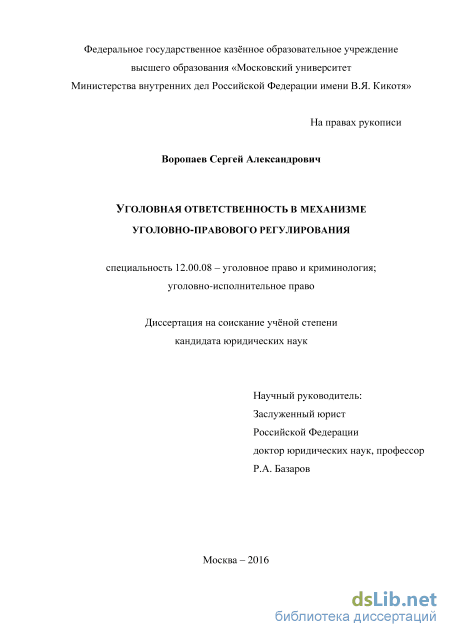 Федеральное государственное казённое образовательное учреждение высшего образования «Московский университет Министерства внутренних дел Российской Федерации имени В.Я. Кикотя»

На правах рукописи

Воропаев Сергей Александрович

УГОЛОВНАЯ ОТВЕТСТВЕННОСТЬ В МЕХАНИЗМЕ УГОЛОВНО-ПРАВОВОГО РЕГУЛИРОВАНИЯ

специальность 12.00.08 – уголовное право и криминология; уголовно-исполнительное право

Диссертация на соискание учёной степени кандидата юридических наук

Научный руководитель:
Заслуженный юрист
Российской Федерации
доктор юридических наук, профессор
Р.А. Базаров

Москва – 2016

dsLib.net
библиотека диссертаций